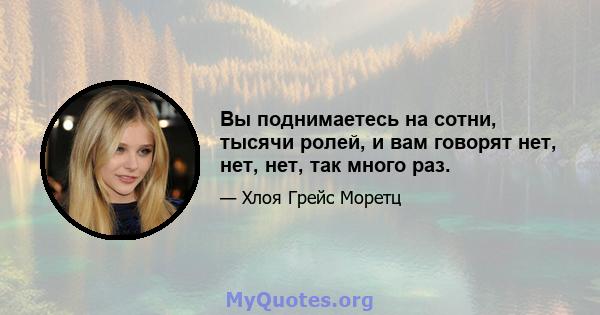 Вы поднимаетесь на сотни, тысячи ролей, и вам говорят нет, нет, нет, так много раз.

— Хлоя Грейс Моретц

MyQuotes.org